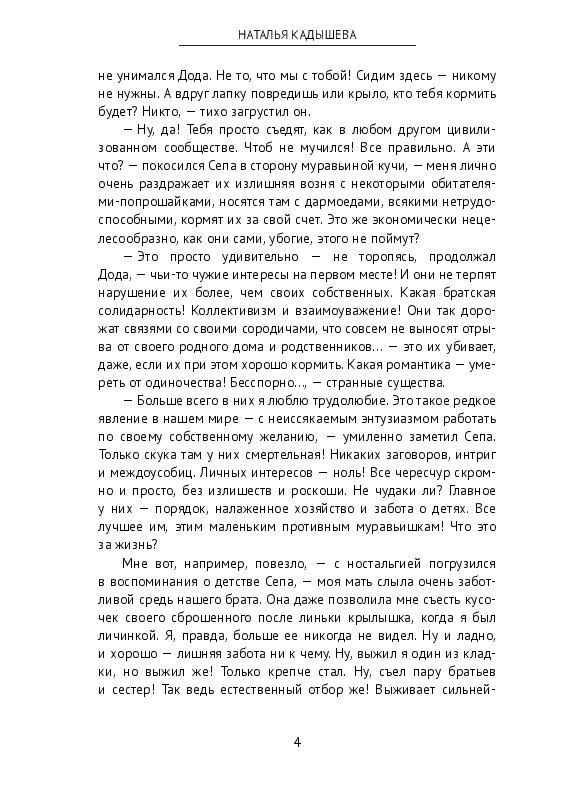 НАТАЛЬЯ КАДЫШЕВА

не унимался Дода. Не то, что мы с тобой! Сидим здесь — никому не нужны. А вдруг лапку повредишь или крыло, кто тебя кормить будет? Никто, — тихо загрустил он.

— Ну, да! Тебя просто съедят, как в любом другом цивилизованном сообществе. Чтоб не мучился! Все правильно. А эти что? — покосился Сепа в сторону муравьиной кучи, — меня лично очень раздражает их излишняя возня с некоторыми обитателями-попрошайками, носятся там с дармоедами, всякими нетрудоспособными, кормят их за свой счет. Это же экономически нецелесообразно, как они сами, убогие, этого не поймут?

— Это просто удивительно — не торопясь, продолжал Дода, — чьи-то чужие интересы на первом месте! И они не терпят нарушение их более, чем своих собственных. Какая братская солидарность! Коллективизм и взаимоуважение! Они так дорожат связями со своими сородичами, что совсем не выносят отрыва от своего родного дома и родственников… — это их убивает, даже, если их при этом хорошо кормить. Какая романтика — умереть от одиночества! Бесспорно…, — странные существа.

— Больше всего в них я люблю трудолюбие. Это такое редкое явление в нашем мире — с неиссякаемым энтузиазмом работать по своему собственному желанию, — умиленно заметил Сепа. Только скука там у них смертельная! Никаких заговоров, интриг и междоусобиц. Личных интересов — ноль! Все чересчур скромно и просто, без излишеств и роскоши. Не чудаки ли? Главное у них — порядок, налаженное хозяйство и забота о детях. Все лучшее им, этим маленьким противным муравьишкам! Что это за жизнь?

Мне вот, например, повезло, — с ностальгией погрузился в воспоминания о детстве Сепа, — моя мать слыла очень заботливой средь нашего брата. Она даже позволила мне съесть кусочек своего сброшенного после линьки крылышка, когда я был личинкой. Я, правда, больше ее никогда не видел. Ну и ладно, и хорошо — лишняя забота ни к чему. Ну, выжил я один из кладки, но выжил же! Только крепче стал. Ну, съел пару братьев и сестер! Так ведь естественный отбор же! Выживает сильней-

4